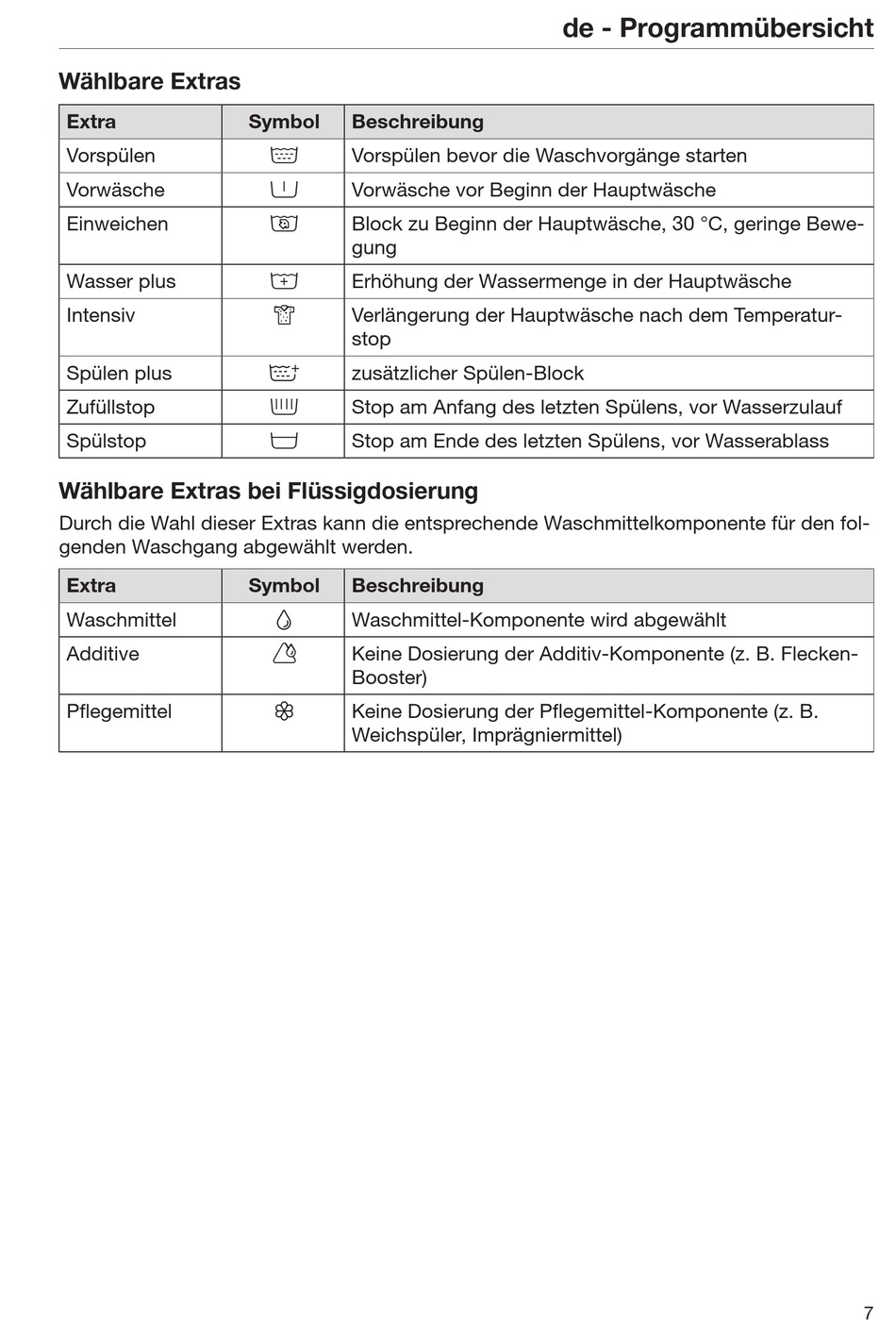 de - Programmübersicht

Wählbare Extras

| Extra | Symbol | Beschreibung |
|---|---|---|
| Vorspülen | | Vorspülen bevor die Waschvorgänge starten |
| Vorwäsche | | Vorwäsche vor Beginn der Hauptwäsche |
| Einweichen | | Block zu Beginn der Hauptwäsche, 30 °C, geringe Bewegung |
| Wasser plus | | Erhöhung der Wassermenge in der Hauptwäsche |
| Intensiv | | Verlängerung der Hauptwäsche nach dem Temperaturstop |
| Spülen plus | | zusätzlicher Spülen-Block |
| Zufüllstop | | Stop am Anfang des letzten Spülens, vor Wasserzulauf |
| Spülstop | | Stop am Ende des letzten Spülens, vor Wasserablass |

Wählbare Extras bei Flüssigdosierung

Durch die Wahl dieser Extras kann die entsprechende Waschmittelkomponente für den folgenden Waschgang abgewählt werden.

| Extra | Symbol | Beschreibung |
|---|---|---|
| Waschmittel | | Waschmittel-Komponente wird abgewählt |
| Additive | | Keine Dosierung der Additiv-Komponente (z. B. Flecken-Booster) |
| Pflegemittel | | Keine Dosierung der Pflegemittel-Komponente (z. B. Weichspüler, Imprägniermittel) |

7